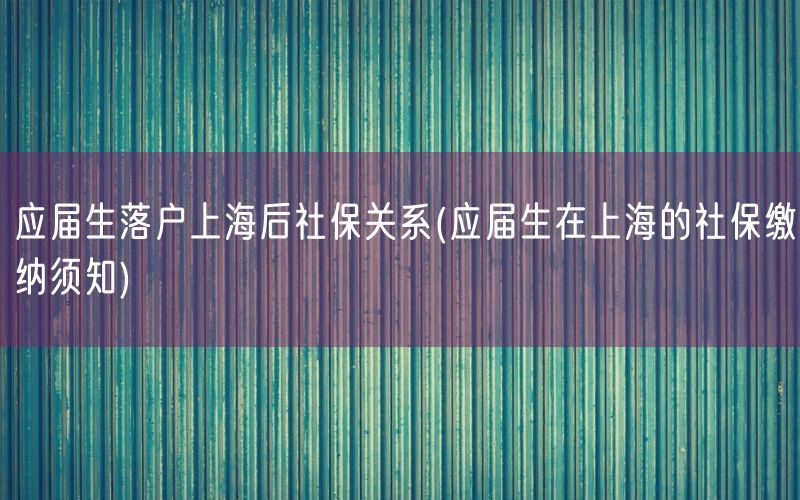 应届生落户上海后社保关系(应届生在上海的社保缴纳须知)